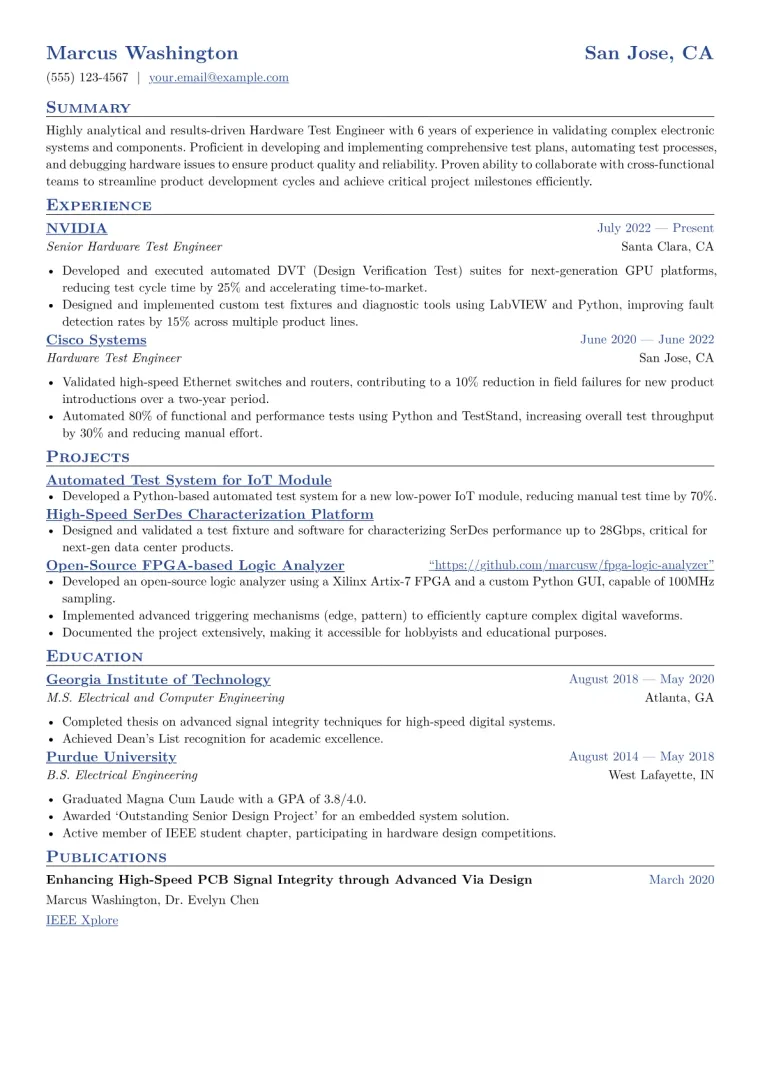 Marcus Washington
San Jose, CA

(555) 123-4567 | your.email@example.com

Summary

Highly analytical and results-driven Hardware Test Engineer with 6 years of experience in validating complex electronic systems and components. Proficient in developing and implementing comprehensive test plans, automating test processes, and debugging hardware issues to ensure product quality and reliability. Proven ability to collaborate with cross-functional teams to streamline product development cycles and achieve critical project milestones efficiently.

Experience

NVIDIA
July 2022 — Present
Senior Hardware Test Engineer
Santa Clara, CA

• Developed and executed automated DVT (Design Verification Test) suites for next-generation GPU platforms, reducing test cycle time by 25% and accelerating time-to-market.
• Designed and implemented custom test fixtures and diagnostic tools using LabVIEW and Python, improving fault detection rates by 15% across multiple product lines.

Cisco Systems
June 2020 — June 2022
Hardware Test Engineer
San Jose, CA

• Validated high-speed Ethernet switches and routers, contributing to a 10% reduction in field failures for new product introductions over a two-year period.
• Automated 80% of functional and performance tests using Python and TestStand, increasing overall test throughput by 30% and reducing manual effort.

Projects

Automated Test System for IoT Module
• Developed a Python-based automated test system for a new low-power IoT module, reducing manual test time by 70%.

High-Speed SerDes Characterization Platform
• Designed and validated a test fixture and software for characterizing SerDes performance up to 28Gbps, critical for next-gen data center products.

Open-Source FPGA-based Logic Analyzer
"https://github.com/marcusw/fpga-logic-analyzer"
• Developed an open-source logic analyzer using a Xilinx Artix-7 FPGA and a custom Python GUI, capable of 100MHz sampling.
• Implemented advanced triggering mechanisms (edge, pattern) to efficiently capture complex digital waveforms.
• Documented the project extensively, making it accessible for hobbyists and educational purposes.

Education

Georgia Institute of Technology
August 2018 — May 2020
M.S. Electrical and Computer Engineering
Atlanta, GA

• Completed thesis on advanced signal integrity techniques for high-speed digital systems.
• Achieved Dean's List recognition for academic excellence.

Purdue University
August 2014 — May 2018
B.S. Electrical Engineering
West Lafayette, IN

• Graduated Magna Cum Laude with a GPA of 3.8/4.0.
• Awarded 'Outstanding Senior Design Project' for an embedded system solution.
• Active member of IEEE student chapter, participating in hardware design competitions.

Publications

Enhancing High-Speed PCB Signal Integrity through Advanced Via Design
March 2020
Marcus Washington, Dr. Evelyn Chen
IEEE Xplore